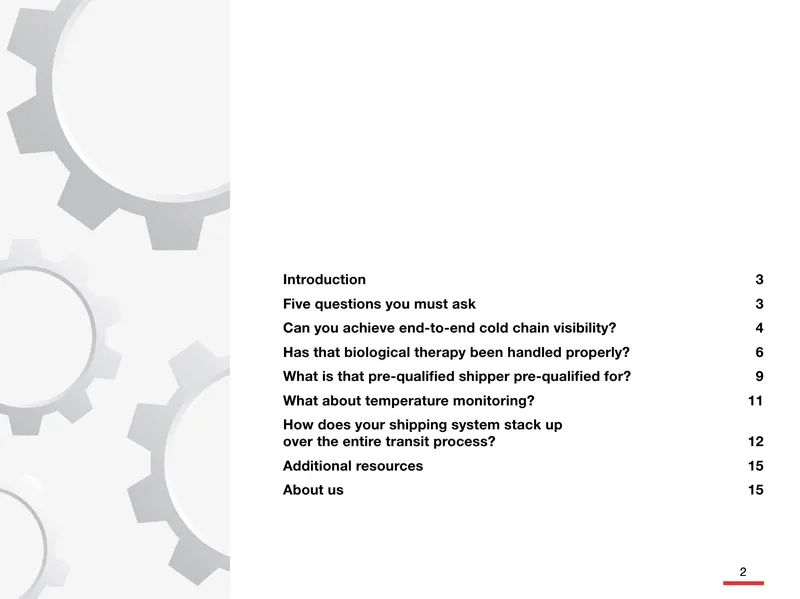 Introduction 3
Five questions you must ask 3
Can you achieve end-to-end cold chain visibility? 4
Has that biological therapy been handled properly? 6
What is that pre-qualified shipper pre-qualified for? 9
What about temperature monitoring? 11
How does your shipping system stack up over the entire transit process? 12
Additional resources 15
About us 15

2